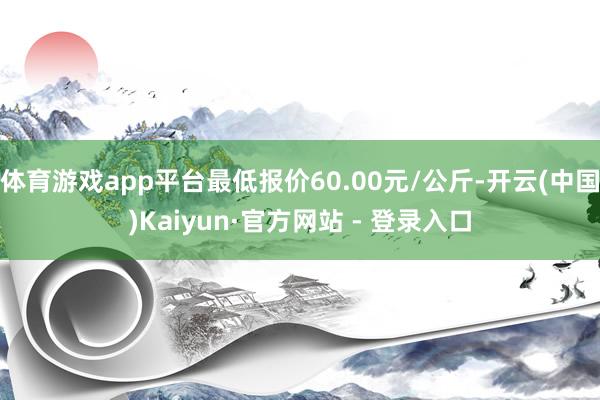 体育游戏app平台最低报价60.00元/公斤-开云(中国)Kaiyun·官方网站 - 登录入口